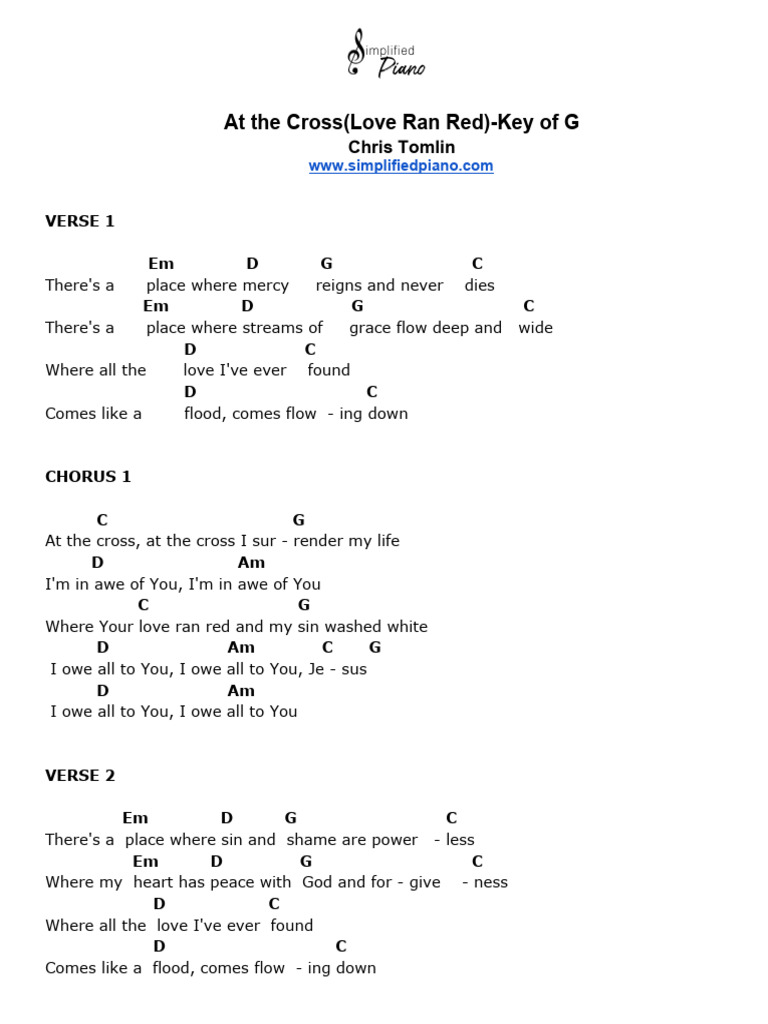 Simplified Piano

At the Cross(Love Ran Red)-Key of G
Chris Tomlin
www.simplifiedpiano.com

VERSE 1

Em D G C
There's a place where mercy reigns and never dies
Em D G C
There's a place where streams of grace flow deep and wide
D C
Where all the love I've ever found
D C
Comes like a flood, comes flow - ing down

CHORUS 1

C G
At the cross, at the cross I sur - render my life
D Am
I'm in awe of You, I'm in awe of You
C G
Where Your love ran red and my sin washed white
D Am C G
I owe all to You, I owe all to You, Je - sus
D Am
I owe all to You, I owe all to You

VERSE 2

Em D G C
There's a place where sin and shame are power - less
Em D G C
Where my heart has peace with God and for - give - ness
D C
Where all the love I've ever found
D C
Comes like a flood, comes flow - ing down